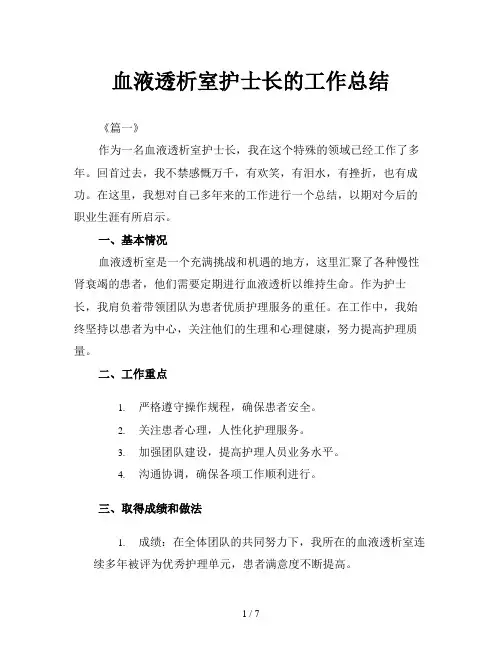 血液透析室护士长的工作总结

《篇一》

作为一名血液透析室护士长，我在这个特殊的领域已经工作了多年。回首过去，我不禁感慨万千，有欢笑，有泪水，有挫折，也有成功。在这里，我想对自己多年来的工作进行一个总结，以期对今后的职业生涯有所启示。

一、基本情况

血液透析室是一个充满挑战和机遇的地方，这里汇聚了各种慢性肾衰竭的患者，他们需要定期进行血液透析以维持生命。作为护士长，我肩负着带领团队为患者优质护理服务的重任。在工作中，我始终坚持以患者为中心，关注他们的生理和心理健康，努力提高护理质量。

二、工作重点

1. 严格遵守操作规程，确保患者安全。
2. 关注患者心理，人性化护理服务。
3. 加强团队建设，提高护理人员业务水平。
4. 沟通协调，确保各项工作顺利进行。

三、取得成绩和做法

1. 成绩：在全体团队的共同努力下，我所在的血液透析室连续多年被评为优秀护理单元，患者满意度不断提高。

1 / 7